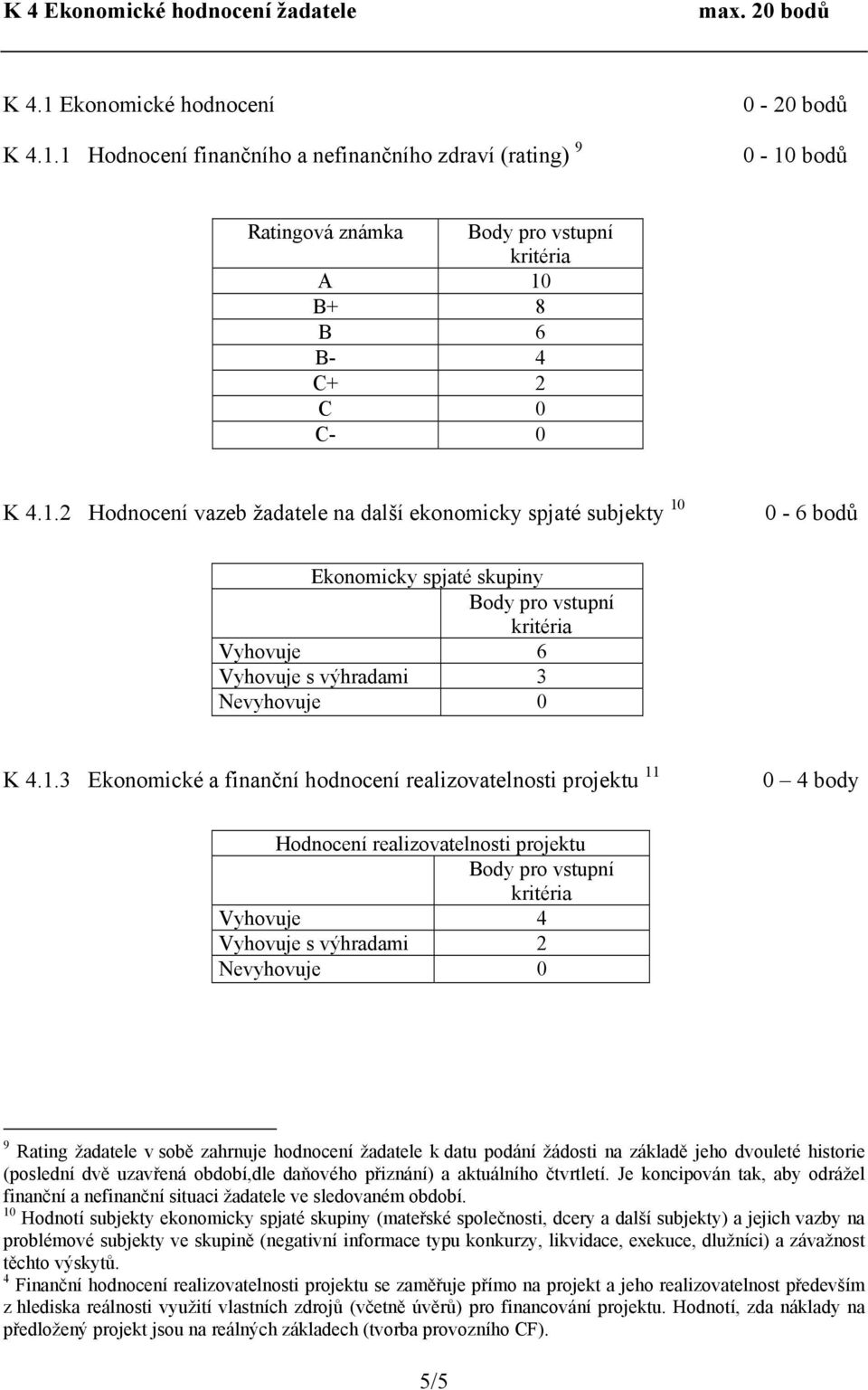 K 4 Ekonomické hodnocení žadatele max. 20 bodů

K 4.1 Ekonomické hodnocení 0 - 20 bodů

K 4.1.1 Hodnocení finančního a nefinančního zdraví (rating) $^{9}$ 0 - 10 bodů

| Ratingová známka | Body pro vstupní kritéria |
|---|---|
| A | 10 |
| B+ | 8 |
| B | 6 |
| B- | 4 |
| C+ | 2 |
| C | 0 |
| C- | 0 |

K 4.1.2 Hodnocení vazeb žadatele na další ekonomicky spjaté subjekty $^{10}$ 0 - 6 bodů

| Ekonomicky spjaté skupiny | |
|---|---|
| | Body pro vstupní kritéria |
| Vyhovuje | 6 |
| Vyhovuje s výhradami | 3 |
| Nevyhovuje | 0 |

K 4.1.3 Ekonomické a finanční hodnocení realizovatelnosti projektu $^{11}$ 0 – 4 body

| Hodnocení realizovatelnosti projektu | |
|---|---|
| | Body pro vstupní kritéria |
| Vyhovuje | 4 |
| Vyhovuje s výhradami | 2 |
| Nevyhovuje | 0 |

$^{9}$ Rating žadatele v sobě zahrnuje hodnocení žadatele k datu podání žádosti na základě jeho dvouleté historie (poslední dvě uzavřená období,dle daňového přiznání) a aktuálního čtvrtletí. Je koncipován tak, aby odrážel finanční a nefinanční situaci žadatele ve sledovaném období.
$^{10}$ Hodnotí subjekty ekonomicky spjaté skupiny (mateřské společnosti, dcery a další subjekty) a jejich vazby na problémové subjekty ve skupině (negativní informace typu konkurzy, likvidace, exekuce, dlužníci) a závažnost těchto výskytů.
$^{4}$ Finanční hodnocení realizovatelnosti projektu se zaměřuje přímo na projekt a jeho realizovatelnost především z hlediska reálnosti využití vlastních zdrojů (včetně úvěrů) pro financování projektu. Hodnotí, zda náklady na předložený projekt jsou na reálných základech (tvorba provozního CF).

5/5